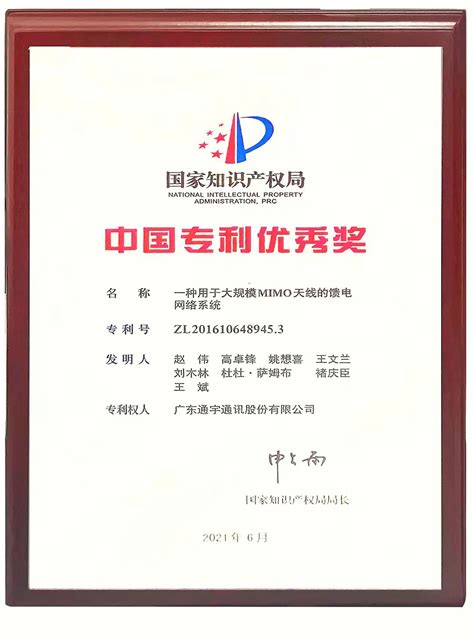 国家知识产权局
NATIONAL INTELLECTUAL PROPERTY ADMINISTRATION, PRC

中国专利优秀奖

名　称　一种用于大规模MIMO天线的馈电网络系统

专利号　ZL201610648945.3

发明人　赵　伟　高卓锋　姚想喜　王文兰　刘木林　杜杜·萨姆布　褚庆臣　王　斌

专利权人　广东通宇通讯股份有限公司

申长雨

国家知识产权局局长

2021年 6月